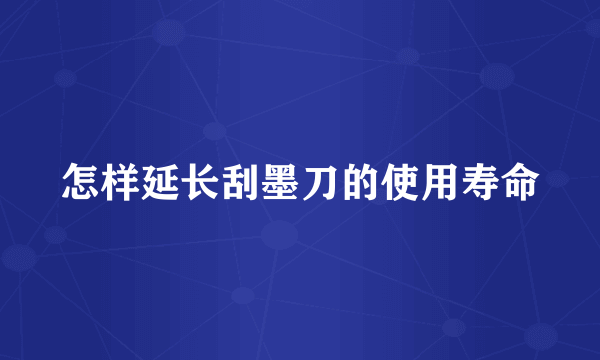 怎样延长刮墨刀的使用寿命